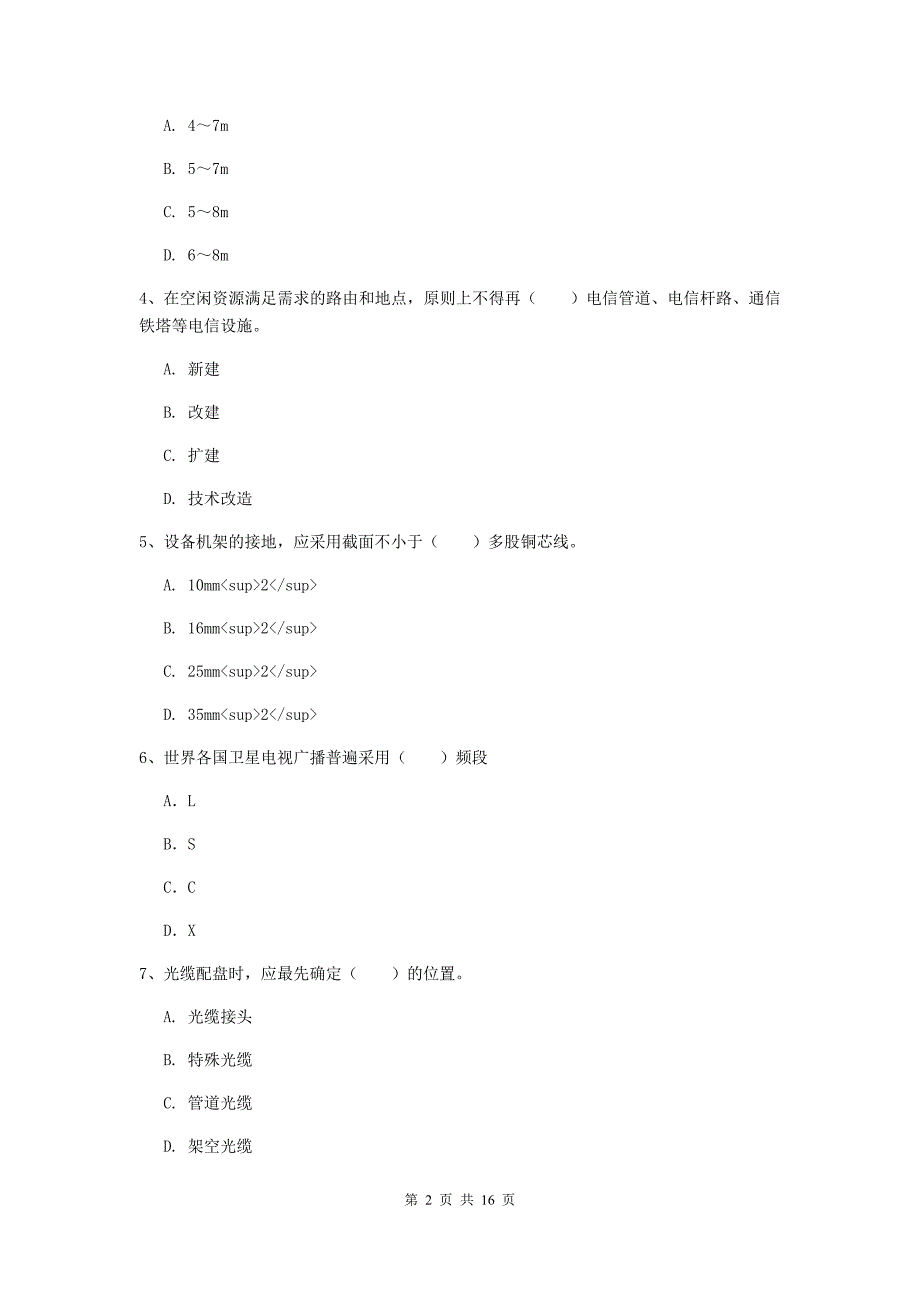 A. 4～7m

B. 5～7m

C. 5～8m

D. 6～8m

4、在空闲资源满足需求的路由和地点，原则上不得再（　　）电信管道、电信杆路、通信铁塔等电信设施。

A. 新建

B. 改建

C. 扩建

D. 技术改造

5、设备机架的接地，应采用截面不小于（　　）多股铜芯线。

A. 10mm<sup>2</sup>

B. 16mm<sup>2</sup>

C. 25mm<sup>2</sup>

D. 35mm<sup>2</sup>

6、世界各国卫星电视广播普遍采用（　　）频段

A. L

B. S

C. C

D. X

7、光缆配盘时，应最先确定（　　）的位置。

A. 光缆接头

B. 特殊光缆

C. 管道光缆

D. 架空光缆

第 2 页 共 16 页